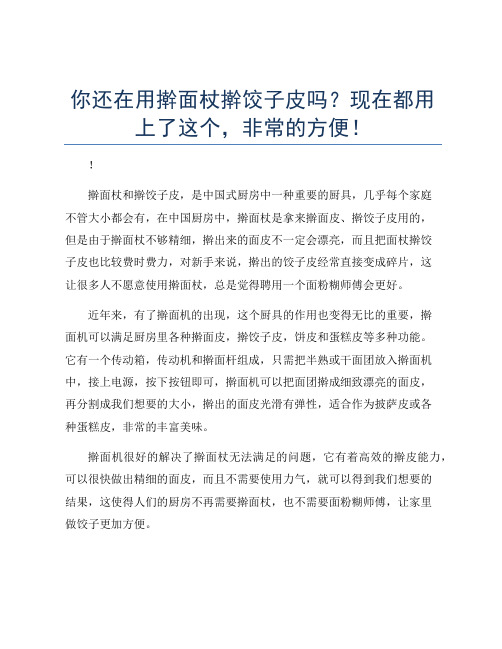 你还在用擀面杖擀饺子皮吗？现在都用上了这个，非常的方便！

！

擀面杖和擀饺子皮，是中国式厨房中一种重要的厨具，几乎每个家庭不管大小都会有，在中国厨房中，擀面杖是拿来擀面皮、擀饺子皮用的，但是由于擀面杖不够精细，擀出来的面皮不一定会漂亮，而且把面杖擀饺子皮也比较费时费力，对新手来说，擀出的饺子皮经常直接变成碎片，这让很多人不愿意使用擀面杖，总是觉得聘用一个面粉糊师傅会更好。

近年来，有了擀面机的出现，这个厨具的作用也变得无比的重要，擀面机可以满足厨房里各种擀面皮，擀饺子皮，饼皮和蛋糕皮等多种功能。它有一个传动箱，传动机和擀面杆组成，只需把半熟或干面团放入擀面机中，接上电源，按下按钮即可，擀面机可以把面团擀成细致漂亮的面皮，再分割成我们想要的大小，擀出的面皮光滑有弹性，适合作为披萨皮或各种蛋糕皮，非常的丰富美味。

擀面机很好的解决了擀面杖无法满足的问题，它有着高效的擀皮能力，可以很快做出精细的面皮，而且不需要使用力气，就可以得到我们想要的结果，这使得人们的厨房不再需要擀面杖，也不需要面粉糊师傅，让家里做饺子更加方便。